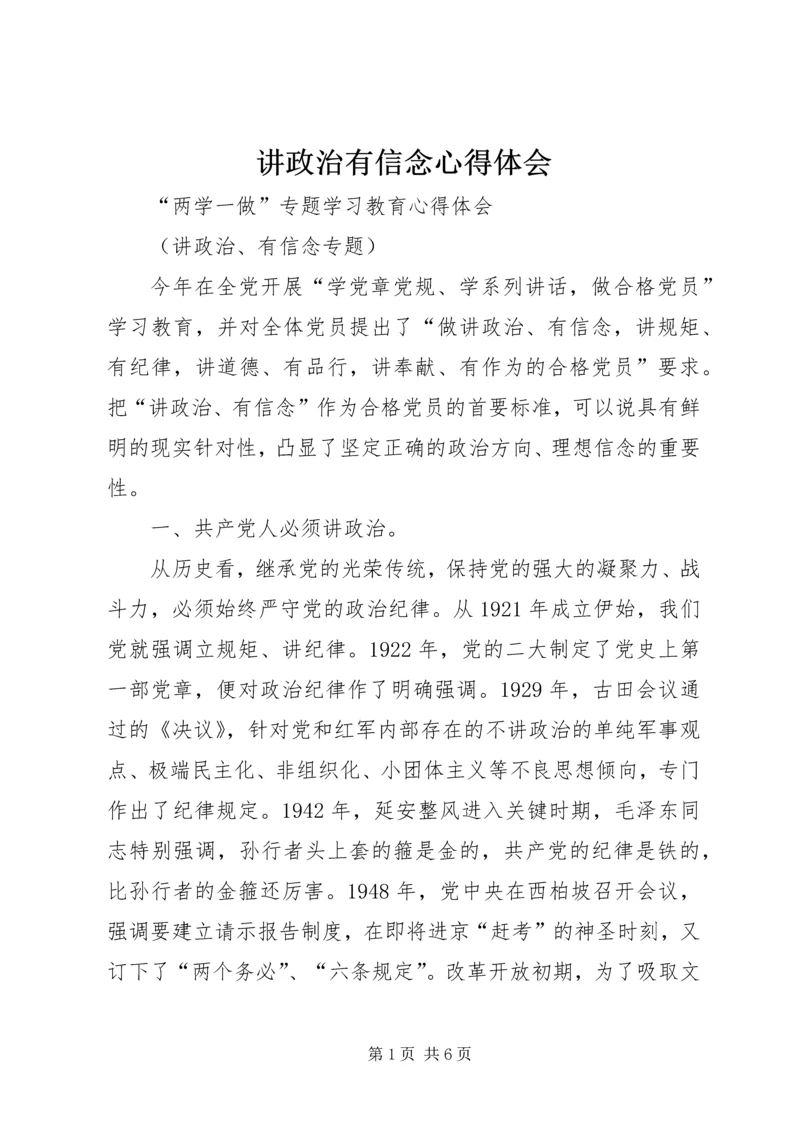 讲政治有信念心得体会

“两学一做”专题学习教育心得体会

（讲政治、有信念专题）

今年在全党开展“学党章党规、学系列讲话，做合格党员”学习教育，并对全体党员提出了“做讲政治、有信念，讲规矩、有纪律，讲道德、有品行，讲奉献、有作为的合格党员”要求。把“讲政治、有信念”作为合格党员的首要标准，可以说具有鲜明的现实针对性，凸显了坚定正确的政治方向、理想信念的重要性。

一、共产党人必须讲政治。

从历史看，继承党的光荣传统，保持党的强大的凝聚力、战斗力，必须始终严守党的政治纪律。从1921年成立伊始，我们党就强调立规矩、讲纪律。1922年，党的二大制定了党史上第一部党章，便对政治纪律作了明确强调。1929年，古田会议通过的《决议》，针对党和红军内部存在的不讲政治的单纯军事观点、极端民主化、非组织化、小团体主义等不良思想倾向，专门作出了纪律规定。1942年，延安整风进入关键时期，毛泽东同志特别强调，孙行者头上套的箍是金的，共产党的纪律是铁的，比孙行者的金箍还厉害。1948年，党中央在西柏坡召开会议，强调要建立请示报告制度，在即将进京“赶考”的神圣时刻，又订下了“两个务必”、“六条规定”。改革开放初期，为了吸取文

第1页 共6页